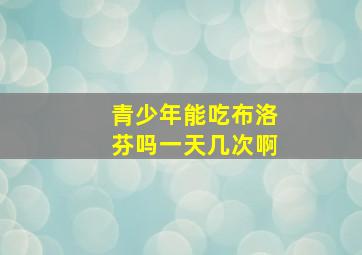 青少年能吃布洛芬吗一天几次啊